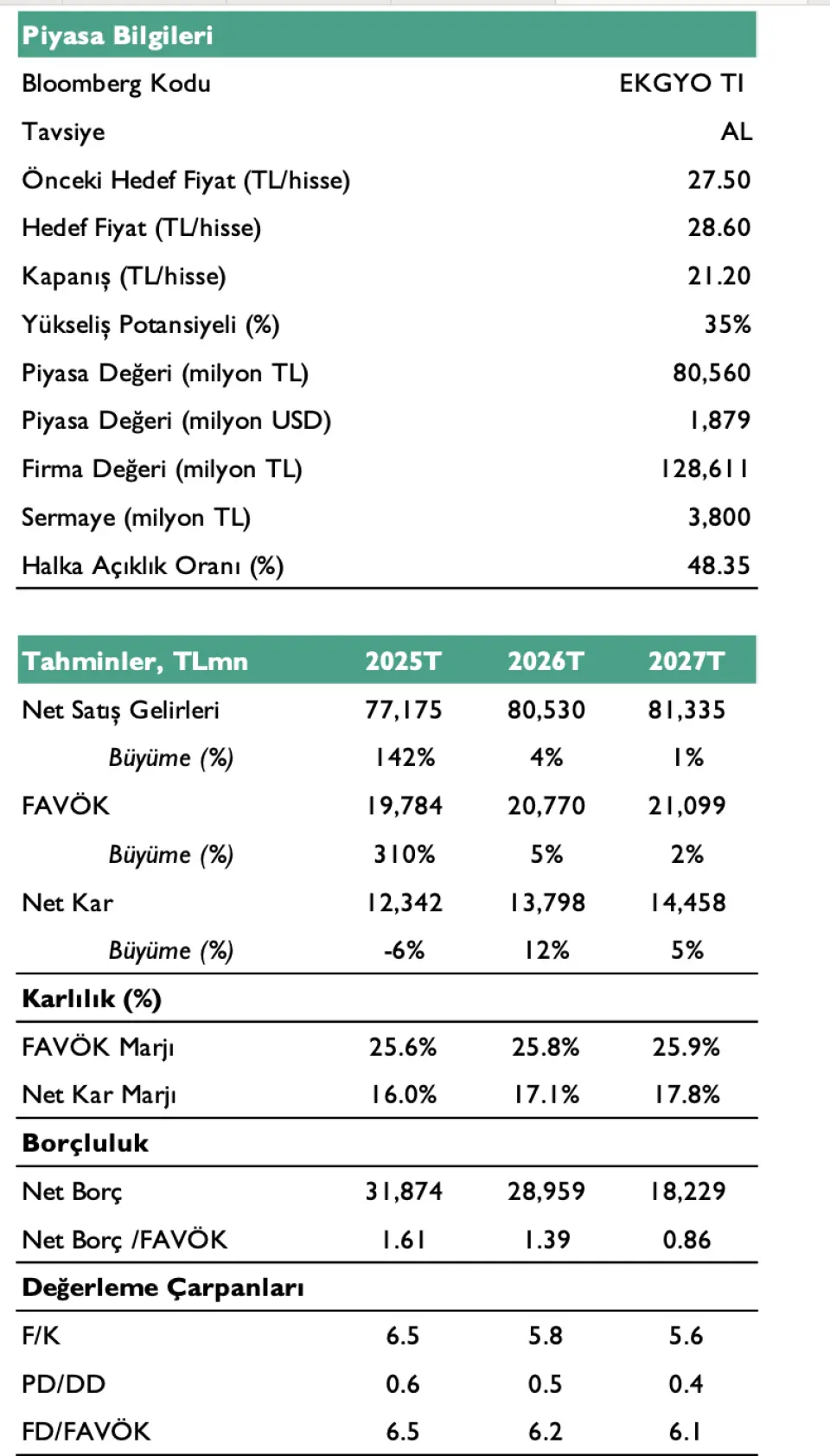 | Piyasa Bilgileri | |
|---|---|
| Bloomberg Kodu | EKGYO TI |
| Tavsiye | AL |
| Önceki Hedef Fiyat (TL/hisse) | 27.50 |
| Hedef Fiyat (TL/hisse) | 28.60 |
| Kapanış (TL/hisse) | 21.20 |
| Yükseliş Potansiyeli (%) | 35% |
| Piyasa Değeri (milyon TL) | 80,560 |
| Piyasa Değeri (milyon USD) | 1,879 |
| Firma Değeri (milyon TL) | 128,611 |
| Sermaye (milyon TL) | 3,800 |
| Halka Açıklık Oranı (%) | 48.35 |

| Tahminler, TLmn | 2025T | 2026T | 2027T |
|---|---|---|---|
| Net Satış Gelirleri | 77,175 | 80,530 | 81,335 |
| Büyüme (%) | 142% | 4% | 1% |
| FAVÖK | 19,784 | 20,770 | 21,099 |
| Büyüme (%) | 310% | 5% | 2% |
| Net Kar | 12,342 | 13,798 | 14,458 |
| Büyüme (%) | -6% | 12% | 5% |
| Karlılık (%) | | | |
| FAVÖK Marjı | 25.6% | 25.8% | 25.9% |
| Net Kar Marjı | 16.0% | 17.1% | 17.8% |
| Borçluluk | | | |
| Net Borç | 31,874 | 28,959 | 18,229 |
| Net Borç /FAVÖK | 1.61 | 1.39 | 0.86 |
| Değerleme Çarpanları | | | |
| F/K | 6.5 | 5.8 | 5.6 |
| PD/DD | 0.6 | 0.5 | 0.4 |
| FD/FAVÖK | 6.5 | 6.2 | 6.1 |